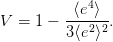 $V = 1 - \frac{\langle e^4 \rangle}{3\langle e^2 \rangle^2}.$